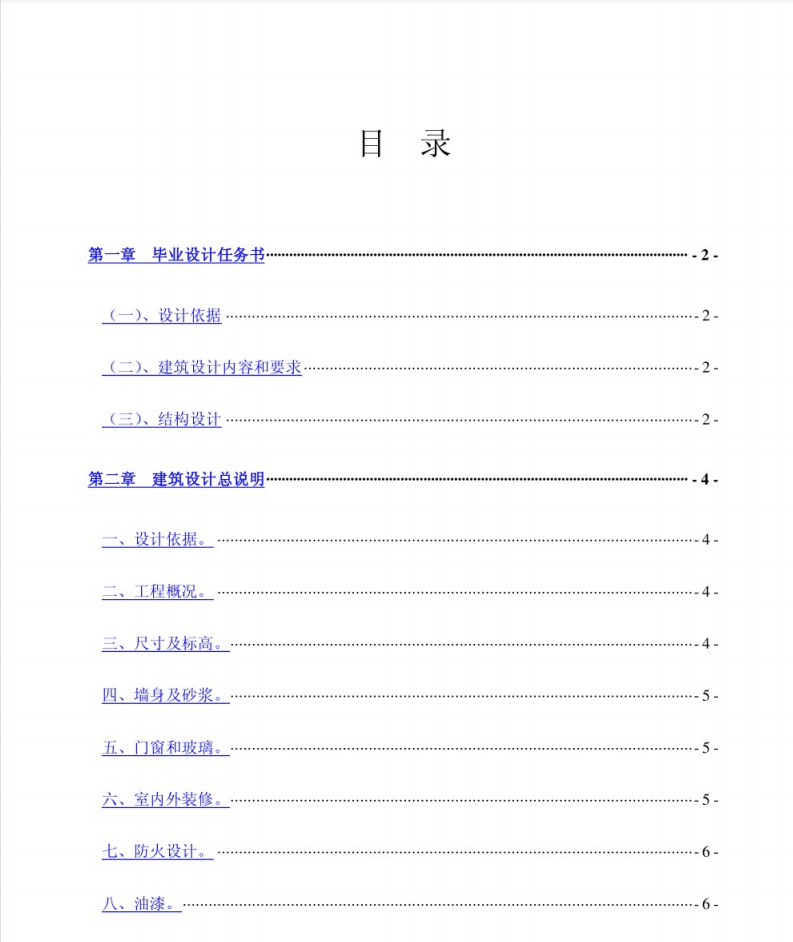 目 录

第一章 毕业设计任务书 - 2 -

（一）、设计依据 - 2 -

（二）、建筑设计内容和要求 - 2 -

（三）、结构设计 - 2 -

第二章 建筑设计总说明 - 4 -

一、设计依据。 - 4 -

二、工程概况。 - 4 -

三、尺寸及标高。 - 4 -

四、墙身及砂浆。 - 5 -

五、门窗和玻璃。 - 5 -

六、室内外装修。 - 5 -

七、防火设计。 - 6 -

八、油漆。 - 6 -